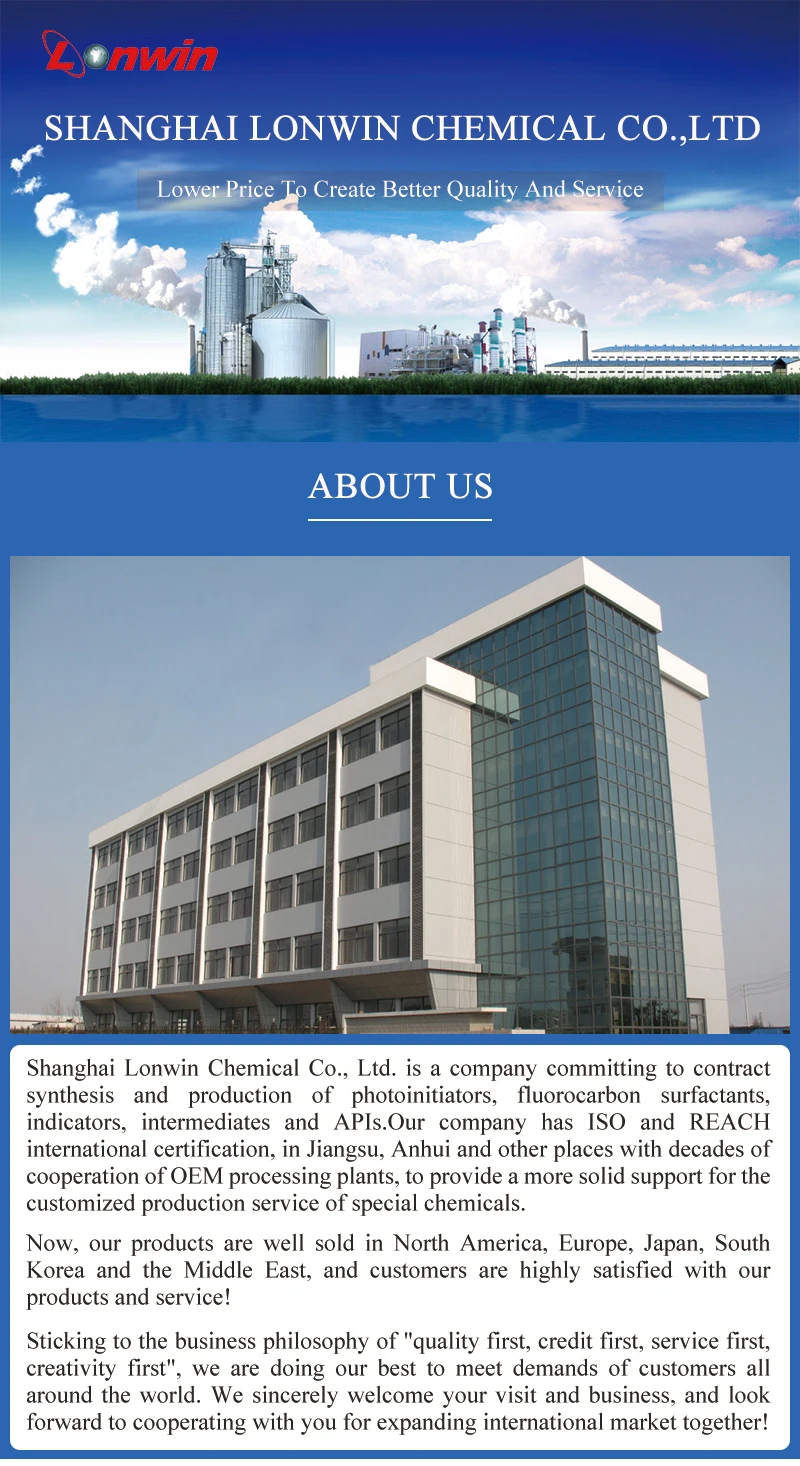 Lonwin

SHANGHAI LONWIN CHEMICAL CO.,LTD

Lower Price To Create Better Quality And Service

ABOUT US

Shanghai Lonwin Chemical Co., Ltd. is a company committing to contract synthesis and production of photoinitiators, fluorocarbon surfactants, indicators, intermediates and APIs.Our company has ISO and REACH international certification, in Jiangsu, Anhui and other places with decades of cooperation of OEM processing plants, to provide a more solid support for the customized production service of special chemicals.

Now, our products are well sold in North America, Europe, Japan, South Korea and the Middle East, and customers are highly satisfied with our products and service!

Sticking to the business philosophy of "quality first, credit first, service first, creativity first", we are doing our best to meet demands of customers all around the world. We sincerely welcome your visit and business, and look forward to cooperating with you for expanding international market together!